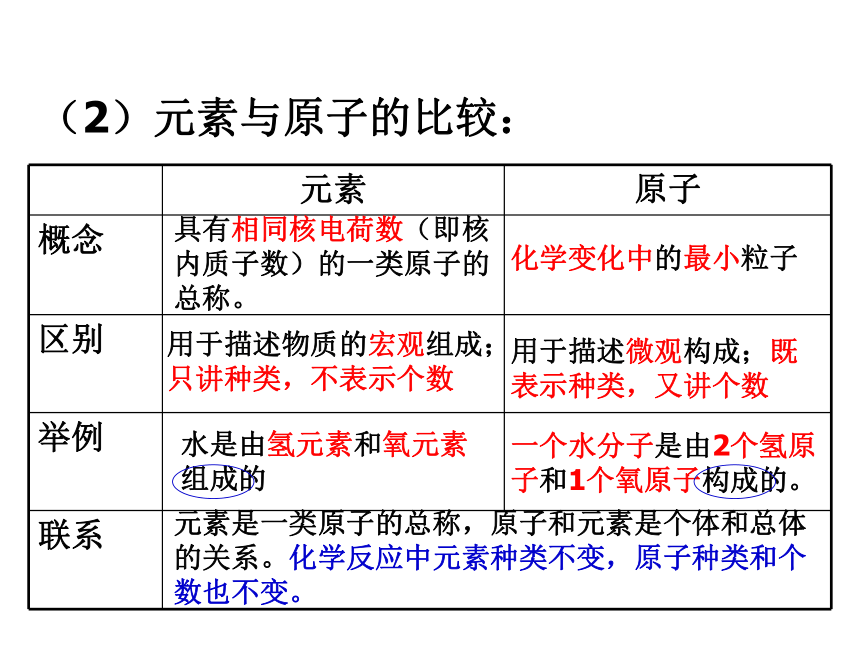 （2）元素与原子的比较：

|  | 元素 | 原子 |
|---|---|---|
| 概念 | 具有相同核电荷数（即核内质子数）的一类原子的总称。 | 化学变化中的最小粒子 |
| 区别 | 用于描述物质的宏观组成；只讲种类，不表示个数 | 用于描述微观构成；既表示种类，又讲个数 |
| 举例 | 水是由氢元素和氧元素组成的 | 一个水分子是由2个氢原子和1个氧原子构成的。 |
| 联系 | 元素是一类原子的总称，原子和元素是个体和总体的关系。化学反应中元素种类不变，原子种类和个数也不变。 | |